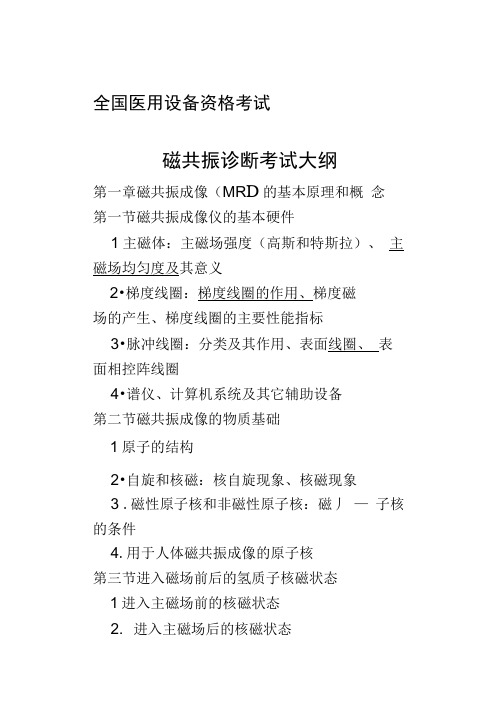 全国医用设备资格考试

磁共振诊断考试大纲

第一章磁共振成像（MRD 的基本原理和概 念

第一节磁共振成像仪的基本硬件

1 主磁体：主磁场强度（高斯和特斯拉）、 主磁场均匀度及其意义

2•梯度线圈：梯度线圈的作用、梯度磁场的产生、梯度线圈的主要性能指标

3•脉冲线圈：分类及其作用、表面线圈、 表面相控阵线圈

4•谱仪、计算机系统及其它辅助设备

第二节磁共振成像的物质基础

1 原子的结构

2•自旋和核磁：核自旋现象、核磁现象

3 . 磁性原子核和非磁性原子核：磁丿 — 子核的条件

4. 用于人体磁共振成像的原子核

第三节进入磁场前后的氢质子核磁状态

1 进入主磁场前的核磁状态

2. 进入主磁场后的核磁状态